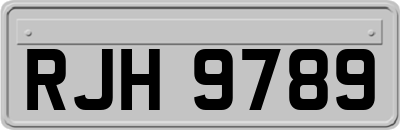 RJH 9789